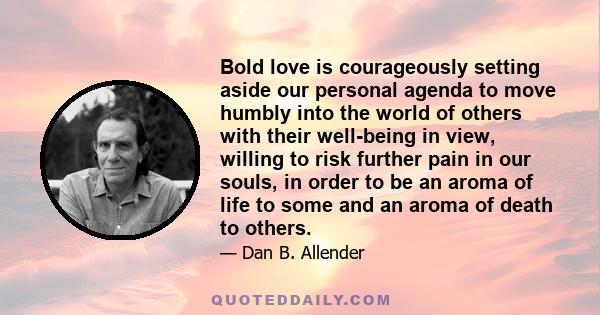 Bold love is courageously setting aside our personal agenda to move humbly into the world of others with their well-being in view, willing to risk further pain in our souls, in order to be an aroma of life to some and an aroma of death to others.

— Dan B. Allender

QUOTEDDAILY.COM